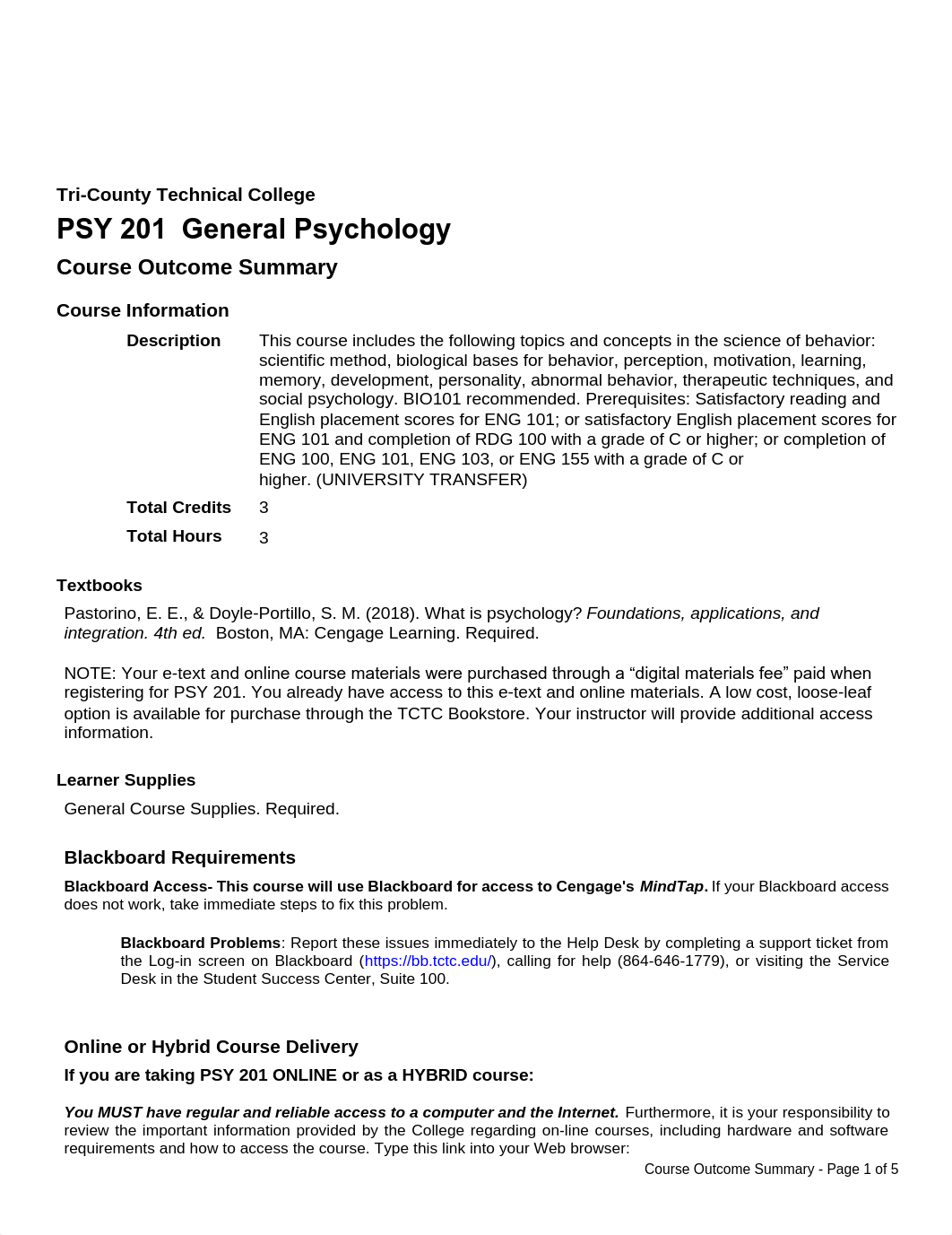 Tri-County Technical College

PSY 201 General Psychology

Course Outcome Summary

Course Information

Description

This course includes the following topics and concepts in the science of behavior: scientific method, biological bases for behavior, perception, motivation, learning, memory, development, personality, abnormal behavior, therapeutic techniques, and social psychology. BIO101 recommended. Prerequisites: Satisfactory reading and English placement scores for ENG 101; or satisfactory English placement scores for ENG 101 and completion of RDG 100 with a grade of C or higher; or completion of ENG 100, ENG 101, ENG 103, or ENG 155 with a grade of C or higher. (UNIVERSITY TRANSFER)

Total Credits 3

Total Hours 3

Textbooks

Pastorino, E. E., & Doyle-Portillo, S. M. (2018). What is psychology? Foundations, applications, and integration. 4th ed. Boston, MA: Cengage Learning. Required.

NOTE: Your e-text and online course materials were purchased through a “digital materials fee” paid when registering for PSY 201. You already have access to this e-text and online materials. A low cost, loose-leaf option is available for purchase through the TCTC Bookstore. Your instructor will provide additional access information.

Learner Supplies

General Course Supplies. Required.

Blackboard Requirements

Blackboard Access- This course will use Blackboard for access to Cengage's MindTap. If your Blackboard access does not work, take immediate steps to fix this problem.

Blackboard Problems: Report these issues immediately to the Help Desk by completing a support ticket from the Log-in screen on Blackboard (https://bb.tctc.edu/), calling for help (864-646-1779), or visiting the Service Desk in the Student Success Center, Suite 100.

Online or Hybrid Course Delivery

If you are taking PSY 201 ONLINE or as a HYBRID course:

You MUST have regular and reliable access to a computer and the Internet. Furthermore, it is your responsibility to review the important information provided by the College regarding on-line courses, including hardware and software requirements and how to access the course. Type this link into your Web browser:

Course Outcome Summary - Page 1 of 5